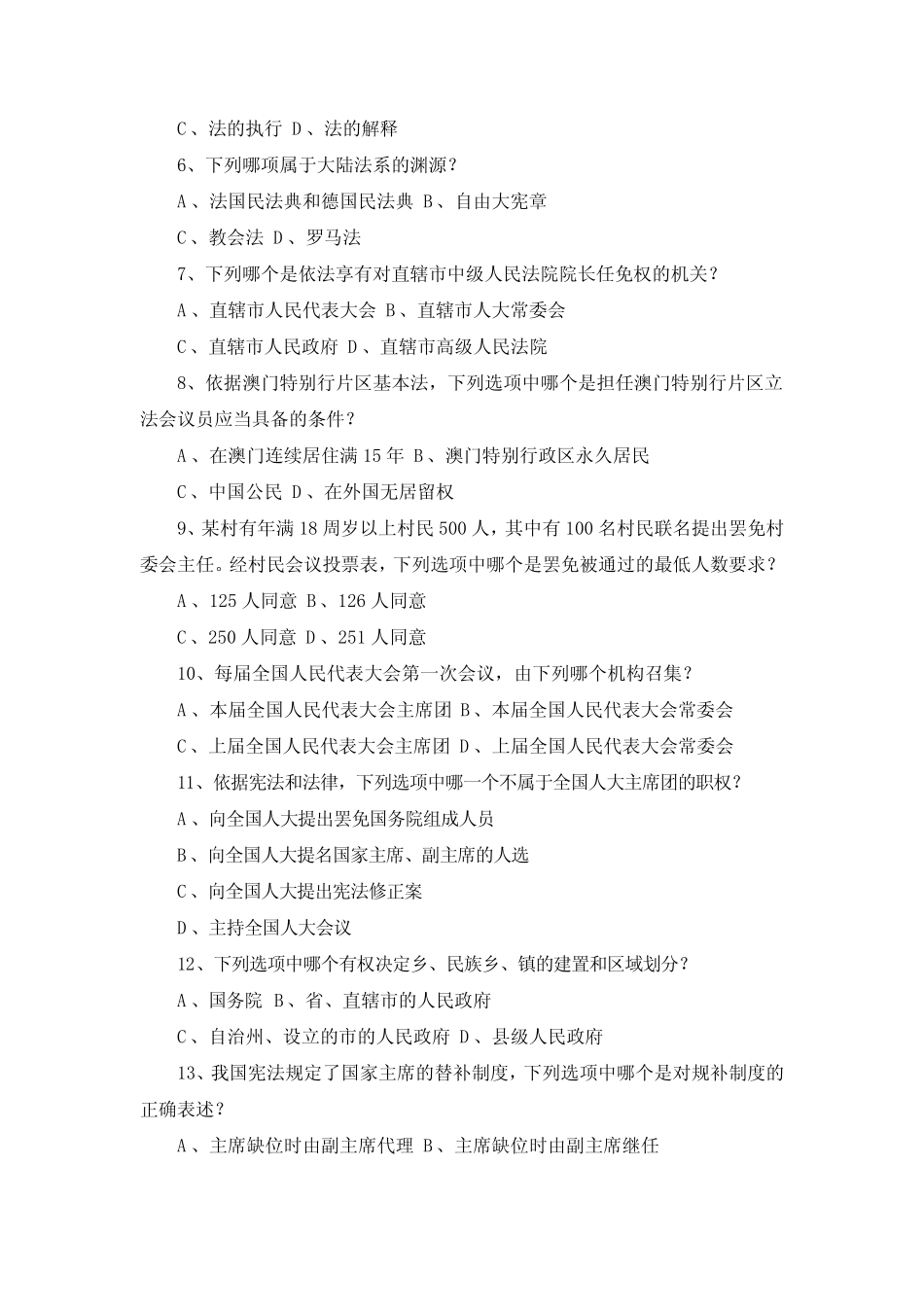 C、法的执行 D、法的解释

6、下列哪项属于大陆法系的渊源？

A、法国民法典和德国民法典 B、自由大宪章

C、教会法 D、罗马法

7、下列哪个是依法享有对直辖市中级人民法院院长任免权的机关？

A、直辖市人民代表大会 B、直辖市人大常委会

C、直辖市人民政府 D、直辖市高级人民法院

8、依据澳门特别行片区基本法，下列选项中哪个是担任澳门特别行片区立法会议员应当具备的条件？

A、在澳门连续居住满 15 年 B、澳门特别行政区永久居民

C、中国公民 D、在外国无居留权

9、某村有年满 18 周岁以上村民 500 人，其中有 100 名村民联名提出罢免村委会主任。经村民会议投票表，下列选项中哪个是罢免被通过的最低人数要求？

A、125 人同意 B、126 人同意

C、250 人同意 D、251 人同意

10、每届全国人民代表大会第一次会议，由下列哪个机构召集？

A、本届全国人民代表大会主席团 B、本届全国人民代表大会常委会

C、上届全国人民代表大会主席团 D、上届全国人民代表大会常委会

11、依据宪法和法律，下列选项中哪一个不属于全国人大主席团的职权？

A、向全国人大提出罢免国务院组成人员

B、向全国人大提名国家主席、副主席的人选

C、向全国人大提出宪法修正案

D、主持全国人大会议

12、下列选项中哪个有权决定乡、民族乡、镇的建置和区域划分？

A、国务院 B、省、直辖市的人民政府

C、自治州、设立的市的人民政府 D、县级人民政府

13、我国宪法规定了国家主席的替补制度，下列选项中哪个是对规补制度的正确表述？

A、主席缺位时由副主席代理 B、主席缺位时由副主席继任